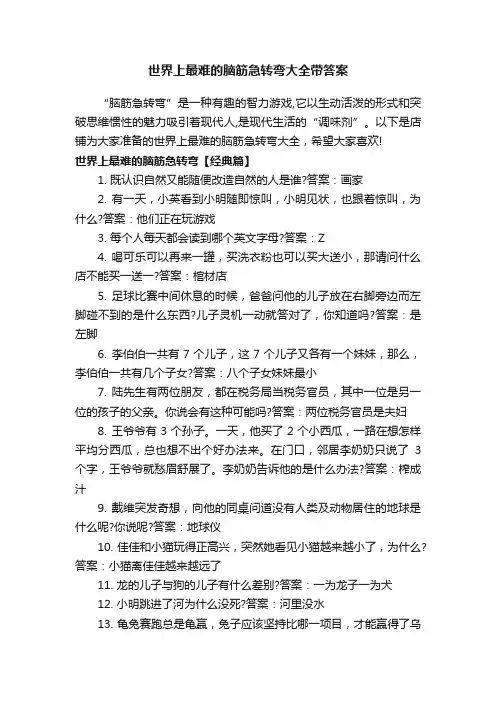 世界上最难的脑筋急转弯大全带答案

“脑筋急转弯”是一种有趣的智力游戏,它以生动活泼的形式和突破思维惯性的魅力吸引着现代人,是现代生活的“调味剂”。以下是店铺为大家准备的世界上最难的脑筋急转弯大全，希望大家喜欢!

世界上最难的脑筋急转弯【经典篇】

1. 既认识自然又能随便改造自然的人是谁?答案：画家

2. 有一天，小英看到小明随即惊叫，小明见状，也跟着惊叫，为什么?答案：他们正在玩游戏

3. 每个人每天都会读到哪个英文字母?答案：Z

4. 喝可乐可以再来一罐，买洗衣粉也可以买大送小，那请问什么店不能买一送一?答案：棺材店

5. 足球比赛中间休息的时候，爸爸问他的儿子放在右脚旁边而左脚碰不到的是什么东西?儿子灵机一动就答对了，你知道吗?答案：是左脚

6. 李伯伯一共有 7 个儿子，这 7 个儿子又各有一个妹妹，那么，李伯伯一共有几个子女?答案：八个子女妹妹最小

7. 陆先生有两位朋友，都在税务局当税务官员，其中一位是另一位的孩子的父亲。你说会有这种可能吗?答案：两位税务官员是夫妇

8. 王爷爷有 3 个孙子。一天，他买了 2 个小西瓜，一路在想怎样平均分西瓜，总也想不出个好办法来。在门口，邻居李奶奶只说了 3 个字，王爷爷就愁眉舒展了。李奶奶告诉他的是什么办法?答案：榨成汁

9. 戴维突发奇想，向他的同桌问道没有人类及动物居住的地球是什么呢?你说呢?答案：地球仪

10. 佳佳和小猫玩得正高兴，突然她看见小猫越来越小了，为什么?答案：小猫离佳佳越来越远了

11. 龙的儿子与狗的儿子有什么差别?答案：一为龙子一为犬

12. 小明跳进了河为什么没死?答案：河里没水

13. 龟兔赛跑总是龟赢，兔子应该坚持比哪一项目，才能赢得了乌